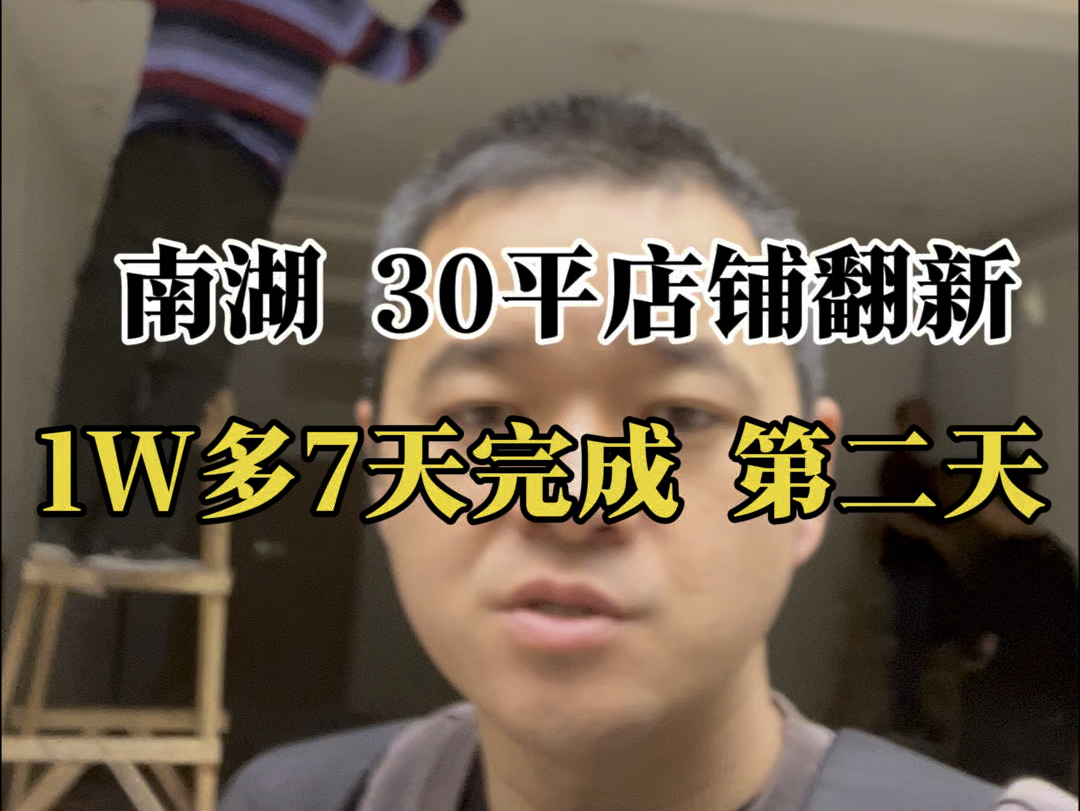 南湖 30平店铺翻新

1W多7天完成 第二天